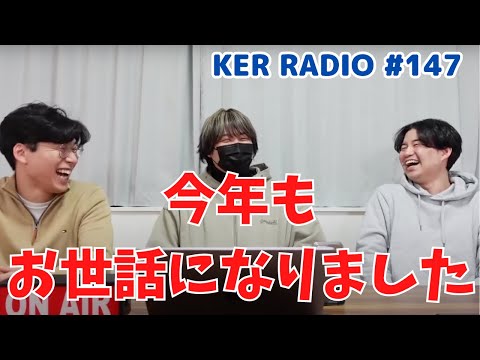 KER RADIO #147

今年も
お世話になりました

ON AIR